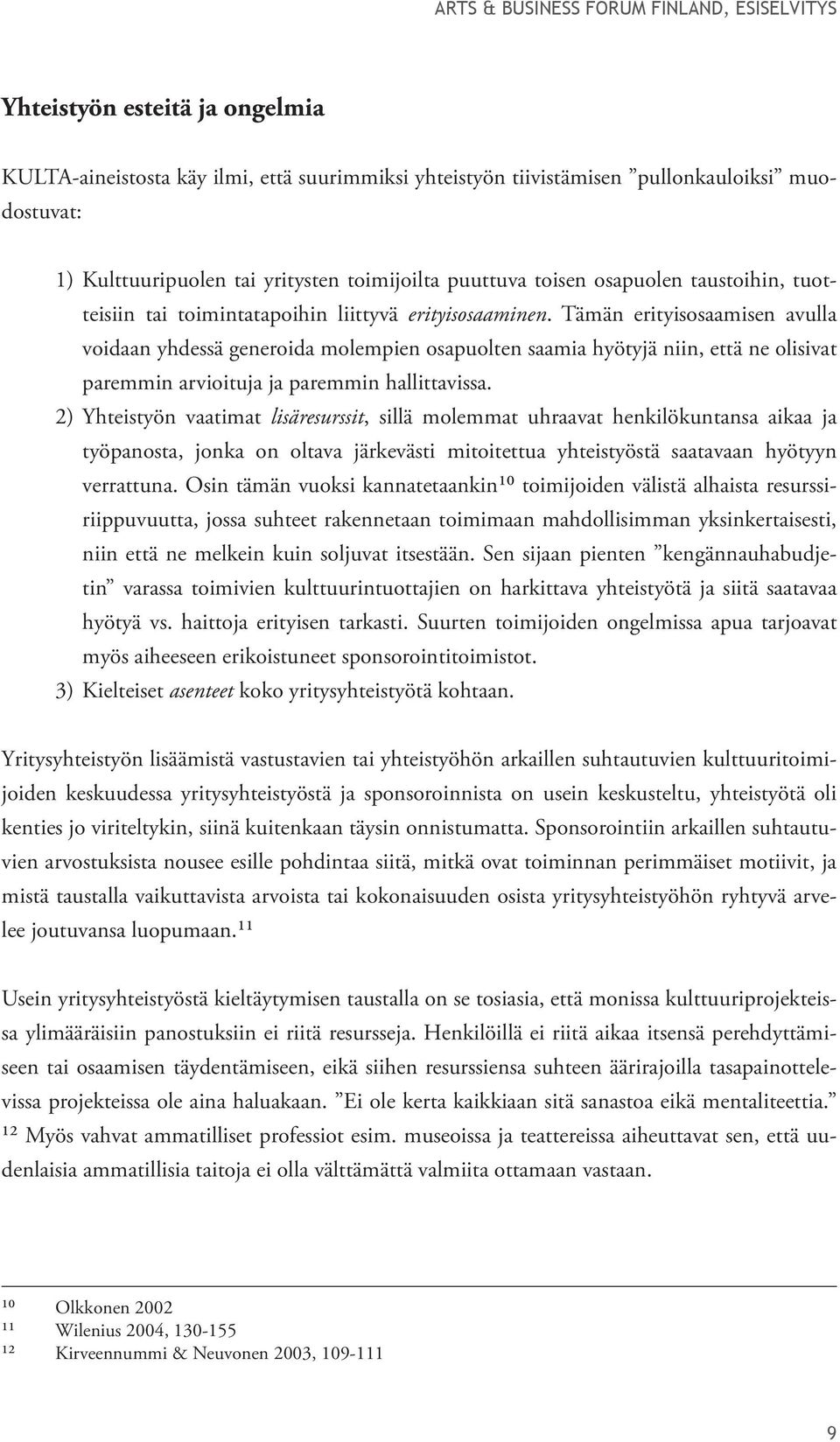 ARTS & BUSINESS FORUM FINLAND, ESISELVITYS

Yhteistyön esteitä ja ongelmia

KULTA-aineistosta käy ilmi, että suurimmiksi yhteistyön tiivistämisen ”pullonkauloiksi” muodostuvat:

1) Kulttuuripuolen tai yritysten toimijoilta puuttuva toisen osapuolen taustoihin, tuotteisiin tai toimintatapoihin liittyvä erityisosaaminen. Tämän erityisosaamisen avulla voidaan yhdessä generoida molempien osapuolten saamia hyötyjä niin, että ne olisivat paremmin arvioituja ja paremmin hallittavissa.

2) Yhteistyön vaatimat lisäresurssit, sillä molemmat uhraavat henkilökuntansa aikaa ja työpanosta, jonka on oltava järkevästi mitoitettua yhteistyöstä saatavaan hyötyyn verrattuna. Osin tämän vuoksi kannatetaankin$^{10}$ toimijoiden välistä alhaista resurssiriippuvuutta, jossa suhteet rakennetaan toimimaan mahdollisimman yksinkertaisesti, niin että ne melkein kuin soljuvat itsestään. Sen sijaan pienten ”kengännauhabudjetin” varassa toimivien kulttuurintuottajien on harkittava yhteistyötä ja siitä saatavaa hyötyä vs. haittoja erityisen tarkasti. Suurten toimijoiden ongelmissa apua tarjoavat myös aiheeseen erikoistuneet sponsorointitoimistot.

3) Kielteiset asenteet koko yritysyhteistyötä kohtaan.

Yritysyhteistyön lisäämistä vastustavien tai yhteistyöhön arkaillen suhtautuvien kulttuuritoimijoiden keskuudessa yritysyhteistyöstä ja sponsoroinnista on usein keskusteltu, yhteistyötä oli kenties jo viriteltykin, siinä kuitenkaan täysin onnistumatta. Sponsorointiin arkaillen suhtautuvien arvostuksista nousee esille pohdintaa siitä, mitkä ovat toiminnan perimmäiset motiivit, ja mistä taustalla vaikuttavista arvoista tai kokonaisuuden osista yritysyhteistyöhön ryhtyvä arvelee joutuvansa luopumaan.$^{11}$

Usein yritysyhteistyöstä kieltäytymisen taustalla on se tosiasia, että monissa kulttuuriprojekteissa ylimääräisiin panostuksiin ei riitä resursseja. Henkilöillä ei riitä aikaa itsensä perehdyttämiseen tai osaamisen täydentämiseen, eikä siihen resurssiensa suhteen äärirajoilla tasapainottelevissa projekteissa ole aina haluakaan. ”Ei ole kerta kaikkiaan sitä sanastoa eikä mentaliteettia.” $^{12}$ Myös vahvat ammatilliset professiot esim. museoissa ja teattereissa aiheuttavat sen, että uudenlaisia ammatillisia taitoja ei olla välttämättä valmiita ottamaan vastaan.

$^{10}$ Olkkonen 2002
$^{11}$ Wilenius 2004, 130-155
$^{12}$ Kirveennummi & Neuvonen 2003, 109-111

9